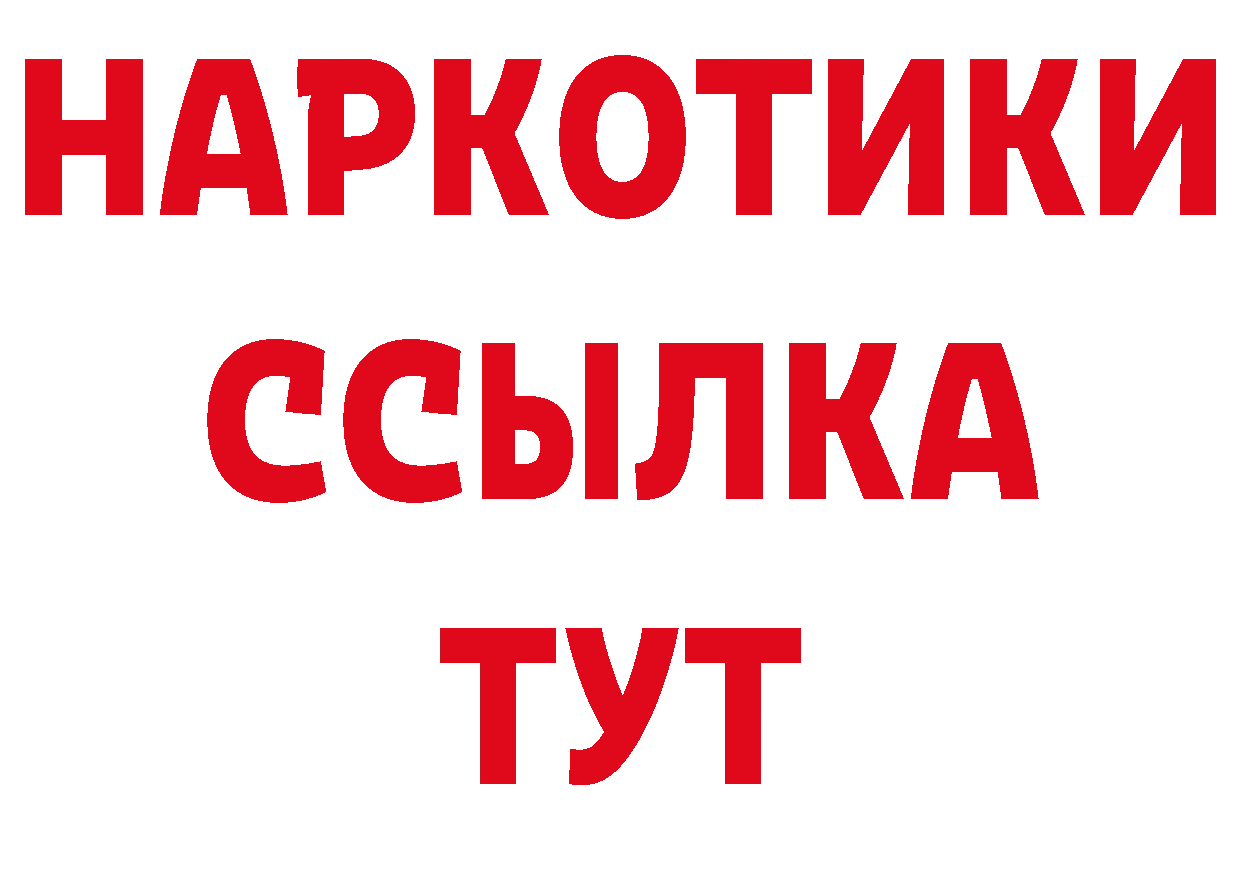 НАРКОТИКИ ССЫЛКА ТУТ